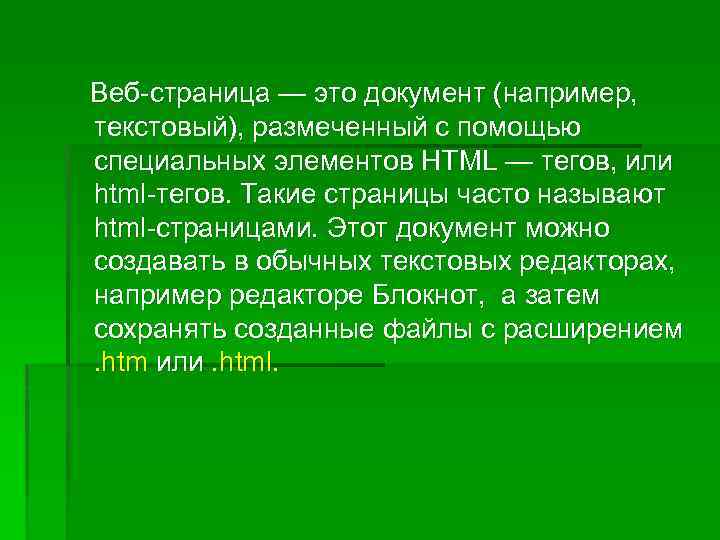 Веб-страница — это документ (например, текстовый), размеченный с помощью специальных элементов HTML — тегов, или html-тегов. Такие страницы часто называют html-страницами. Этот документ можно создавать в обычных текстовых редакторах, например редакторе Блокнот,  а затем сохранять созданные файлы с расширением .htm или .html.